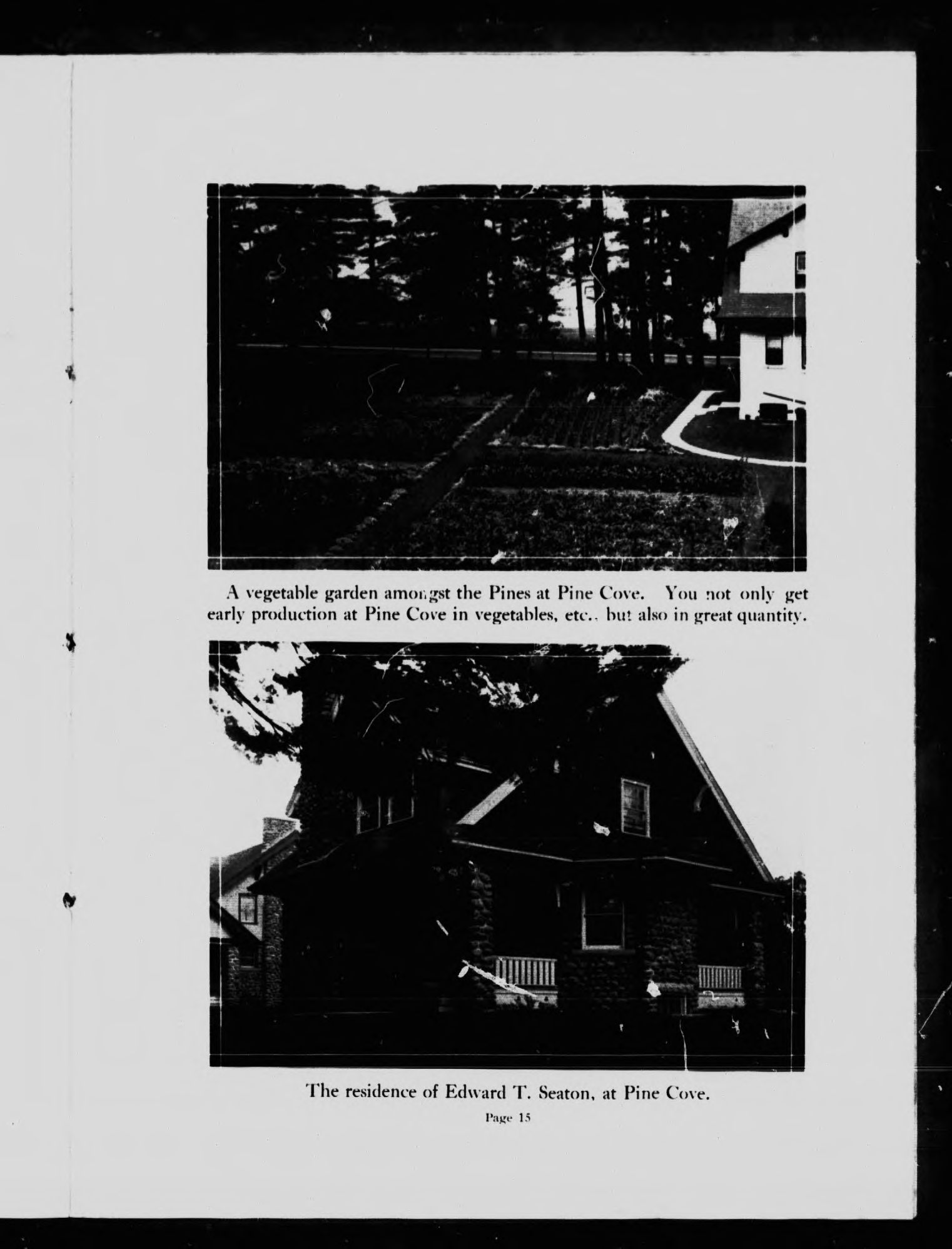 A vegetable garden amongst the Pines at Pine Cove. You not only get early production at Pine Cove in vegetables, etc., but also in great quantity.

The residence of Edward T. Seaton, at Pine Cove.

Page 15